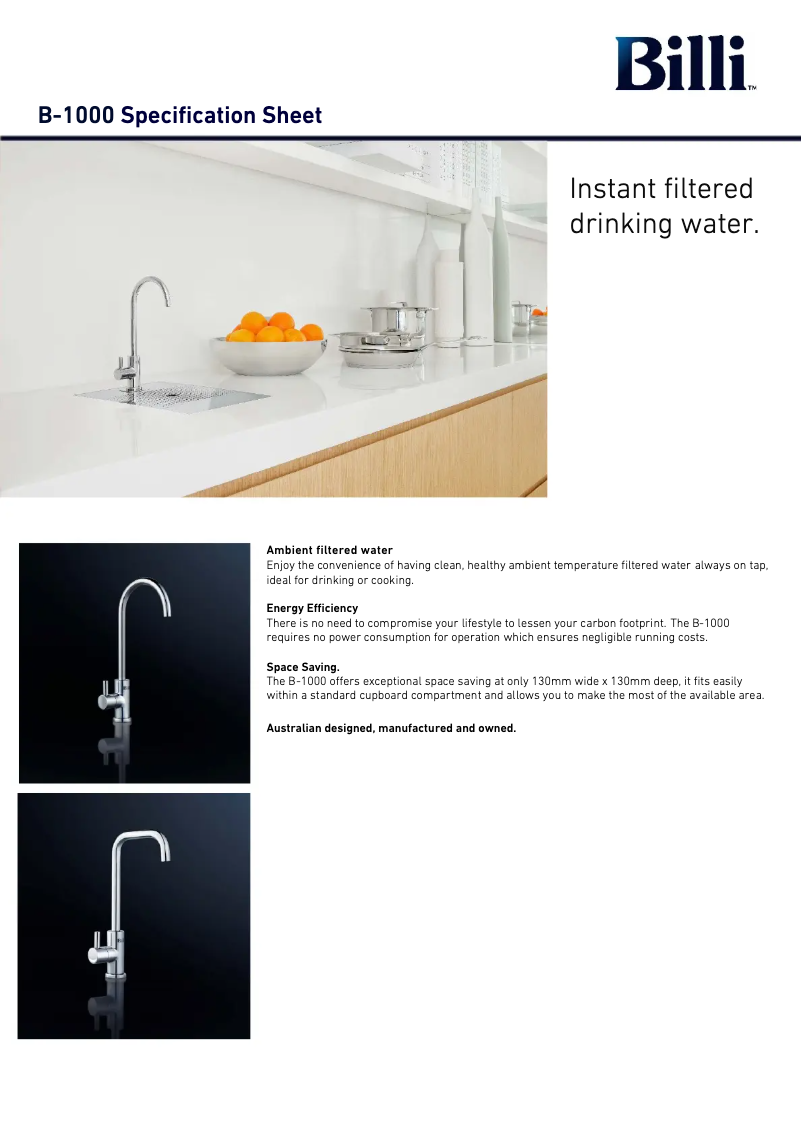 Billi™

B-1000 Specification Sheet

Instant filtered drinking water.

Ambient filtered water
Enjoy the convenience of having clean, healthy ambient temperature filtered water always on tap, ideal for drinking or cooking.

Energy Efficiency
There is no need to compromise your lifestyle to lessen your carbon footprint. The B-1000 requires no power consumption for operation which ensures negligible running costs.

Space Saving.
The B-1000 offers exceptional space saving at only 130mm wide x 130mm deep, it fits easily within a standard cupboard compartment and allows you to make the most of the available area.

Australian designed, manufactured and owned.